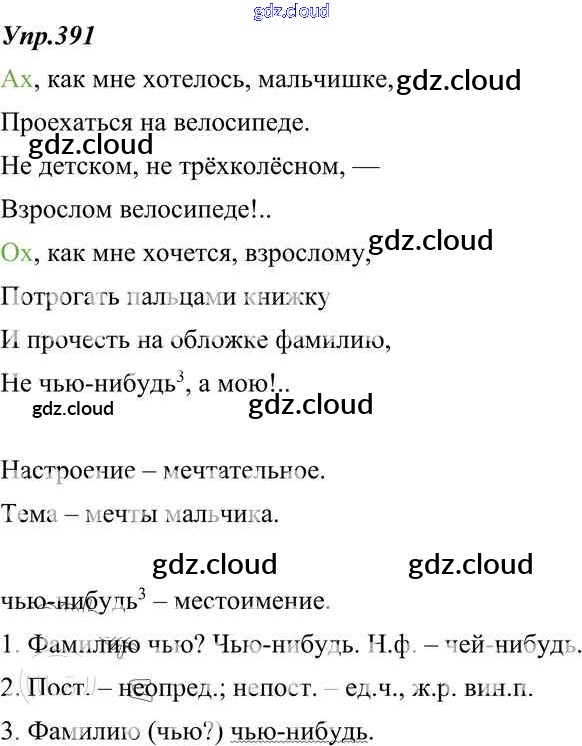 Упр.391

Ах, как мне хотелось, мальчишке,

Проехаться на велосипеде.

Не детском, не трёхколёсном, —

Взрослом велосипеде!..

Ох, как мне хочется, взрослому,

Потрогать пальцами книжку

И прочесть на обложке фамилию,

Не чью-нибудь$^{3}$, а мою!..

Настроение – мечтательное.

Тема – мечты мальчика.

чью-нибудь$^{3}$ – местоимение.

1. Фамилию чью? Чью-нибудь. Н.ф. – чей-нибудь.

2. Пост. – неопред.; непост. – ед.ч., ж.р. вин.п.

3. Фамилию (чью?) чью-нибудь.

gdz.cloud